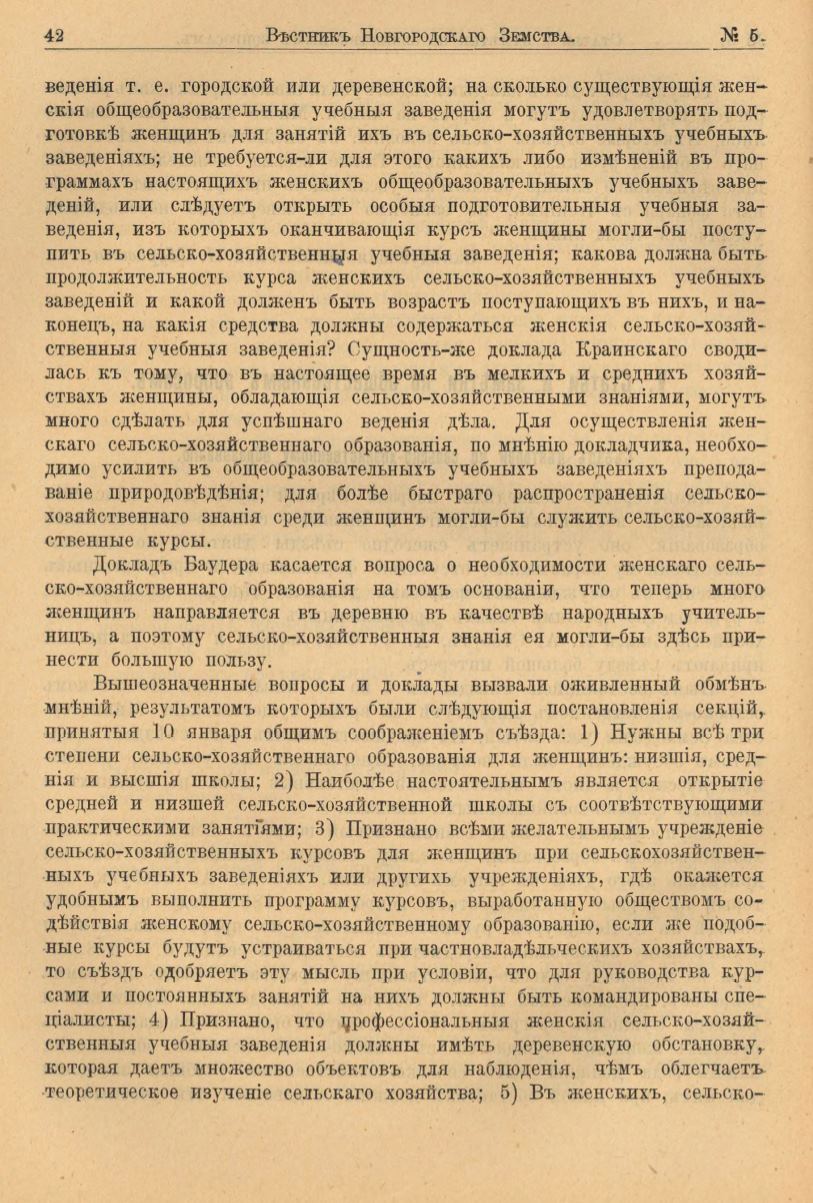 42 Вѣстникъ Новгородскаго Земства. № 5.

веденія т. е. городской или деревенской; на сколько существующія женскія общеобразовательныя учебныя заведенія могутъ удовлетворять подготовкѣ женщинъ для занятій ихъ въ сельско-хозяйственныхъ учебныхъ заведеніяхъ; не требуется-ли для этого какихъ либо измѣненій въ программахъ настоящихъ женскихъ общеобразовательныхъ учебныхъ заведеній, или слѣдуетъ открыть особыя подготовительныя учебныя заведенія, изъ которыхъ оканчивающія курсъ женщины могли-бы поступить въ сельско-хозяйственныя учебныя заведенія; какова должна быть продолжительность курса женскихъ сельско-хозяйственныхъ учебныхъ заведеній и какой долженъ быть возрастъ поступающихъ въ нихъ, и наконецъ, на какія средства должны содержаться женскія сельско-хозяйственныя учебныя заведенія? Сущность-же доклада Краинскаго сводилась къ тому, что въ настоящее время въ мелкихъ и среднихъ хозяйствахъ женщины, обладающія сельско-хозяйственными знаніями, могутъ много сдѣлать для успѣшнаго веденія дѣла. Для осуществленія женскаго сельско-хозяйственнаго образованія, по мнѣнію докладчика, необходимо усилить въ общеобразовательныхъ учебныхъ заведеніяхъ преподаваніе природовѣдѣнія; для болѣе быстраго распространенія сельско-хозяйственнаго знанія среди женщинъ могли-бы служить сельско-хозяйственные курсы.

Докладъ Баудера касается вопроса о необходимости женскаго сельско-хозяйственнаго образованія на томъ основаніи, что теперь много женщинъ направляется въ деревню въ качествѣ народныхъ учительницъ, а поэтому сельско-хозяйственныя знанія ея могли-бы здѣсь принести большую пользу.

Вышеозначенные вопросы и доклады вызвали оживленный обмѣнъ мнѣній, результатомъ которыхъ были слѣдующія постановленія секцій, принятыя 10 января общимъ соображеніемъ съѣзда: 1) Нужны всѣ три степени сельско-хозяйственнаго образованія для женщинъ: низшія, среднія и высшія школы; 2) Наиболѣе настоятельнымъ является открытіе средней и низшей сельско-хозяйственной школы съ соотвѣтствующими практическими занятіями; 3) Признано всѣми желательнымъ учрежденіе сельско-хозяйственныхъ курсовъ для женщинъ при сельскохозяйственныхъ учебныхъ заведеніяхъ или другихъ учрежденіяхъ, гдѣ окажется удобнымъ выполнить программу курсовъ, выработанную обществомъ содѣйствія женскому сельско-хозяйственному образованію, если же подобные курсы будутъ устраиваться при частновладѣльческихъ хозяйствахъ, то съѣздъ одобряетъ эту мысль при условіи, что для руководства курсами и постоянныхъ занятій на нихъ должны быть командированы спеціалисты; 4) Признано, что профессіональныя женскія сельско-хозяйственныя учебныя заведенія должны имѣть деревенскую обстановку, которая даетъ множество объектовъ для наблюденія, чѣмъ облегчаетъ теоретическое изученіе сельскаго хозяйства; 5) Въ женскихъ, сельско-